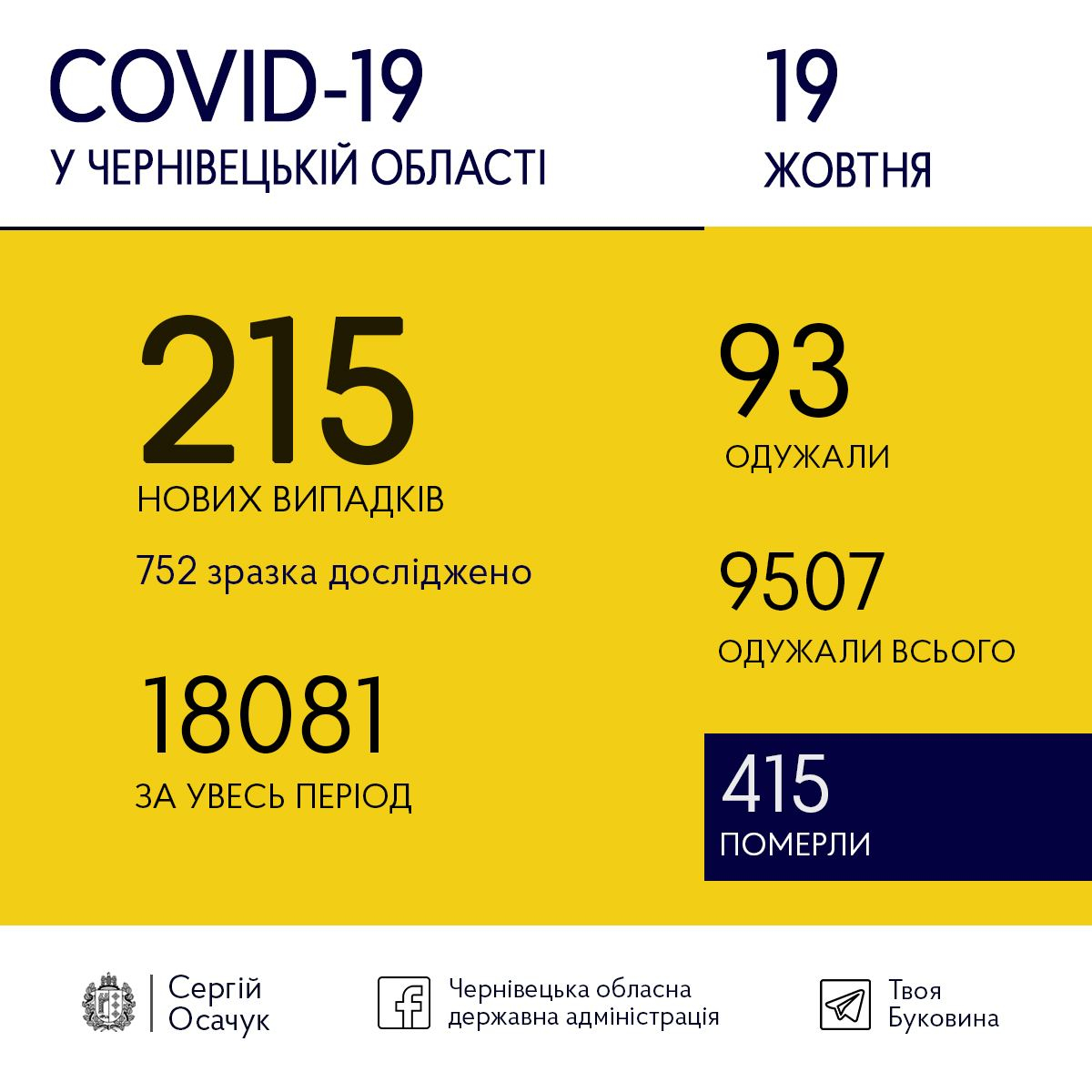 COVID-19
У ЧЕРНІВЕЦЬКІЙ ОБЛАСТІ

19
ЖОВТНЯ

215
НОВИХ ВИПАДКІВ

752 зразка досліджено

18081
ЗА УВЕСЬ ПЕРІОД

93
ОДУЖАЛИ

9507
ОДУЖАЛИ ВСЬОГО

415
ПОМЕРЛИ

Сергій Осачук

Чернівецька обласна державна адміністрація

Твоя Буковина